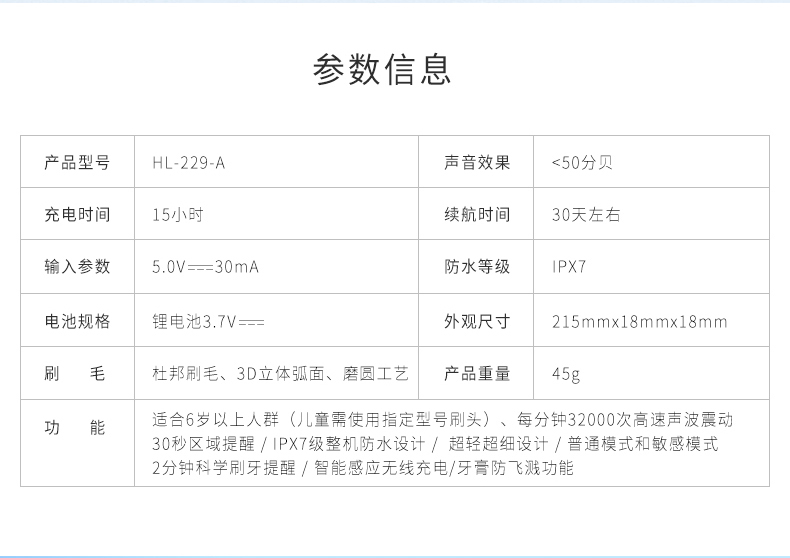 参数信息

| 产品型号 | HL-229-A | 声音效果 | <50分贝 |
|---|---|---|---|
| 充电时间 | 15小时 | 续航时间 | 30天左右 |
| 输入参数 | 5.0V===30mA | 防水等级 | IPX7 |
| 电池规格 | 锂电池3.7V=== | 外观尺寸 | 215mmx18mmx18mm |
| 刷 毛 | 杜邦刷毛、3D立体弧面、磨圆工艺 | 产品重量 | 45g |
| 功 能 | 适合6岁以上人群（儿童需使用指定型号刷头）、每分钟32000次高速声波震动 30秒区域提醒 / IPX7级整机防水设计 / 超轻超细设计 / 普通模式和敏感模式 2分钟科学刷牙提醒 / 智能感应无线充电/牙膏防飞溅功能 | | |